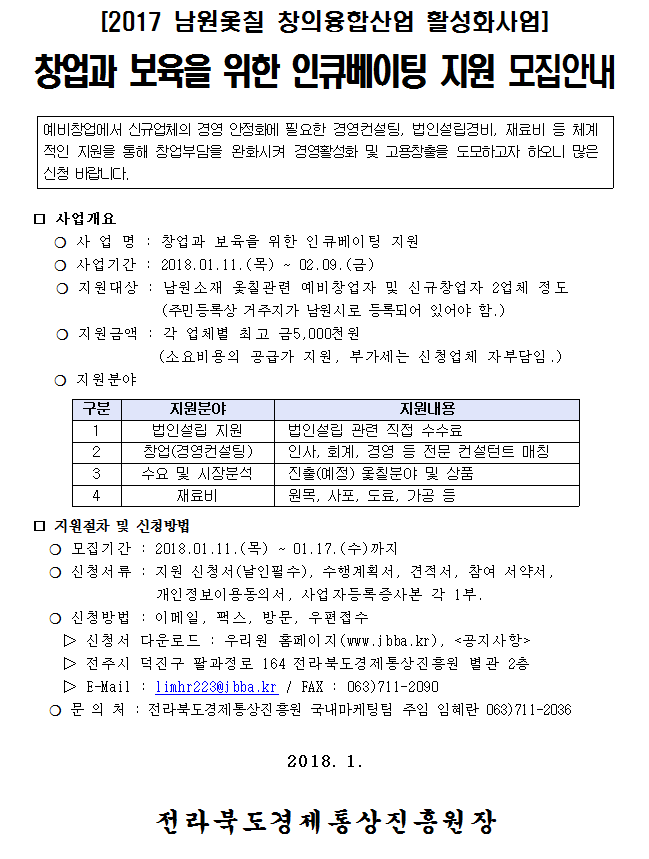 [2017 남원옻칠 창의융합산업 활성화사업]

창업과 보육을 위한 인큐베이팅 지원 모집안내

예비창업에서 신규업체의 경영 안정화에 필요한 경영컨설팅, 법인설립경비, 재료비 등 체계적인 지원을 통해 창업부담을 완화시켜 경영활성화 및 고용창출을 도모하고자 하오니 많은 신청 바랍니다.

□ 사업개요

○ 사 업 명 : 창업과 보육을 위한 인큐베이팅 지원

○ 사업기간 : 2018.01.11.(목) ~ 02.09.(금)

○ 지원대상 : 남원소재 옻칠관련 예비창업자 및 신규창업자 2업체 정도 (주민등록상 거주지가 남원시로 등록되어 있어야 함.)

○ 지원금액 : 각 업체별 최고 금5,000천원 (소요비용의 공급가 지원, 부가세는 신청업체 자부담임.)

○ 지원분야

| 구분 | 지원분야 | 지원내용 |
|---|---|---|
| 1 | 법인설립 지원 | 법인설립 관련 직접 수수료 |
| 2 | 창업(경영컨설팅) | 인사, 회계, 경영 등 전문 컨설턴트 매칭 |
| 3 | 수요 및 시장분석 | 진출(예정) 옻칠분야 및 상품 |
| 4 | 재료비 | 원목, 사포, 도료, 가공 등 |

□ 지원절차 및 신청방법

○ 모집기간 : 2018.01.11.(목) ~ 01.17.(수)까지

○ 신청서류 : 지원 신청서(날인필수), 수행계획서, 견적서, 참여 서약서, 개인정보이용동의서, 사업자등록증사본 각 1부.

○ 신청방법 : 이메일, 팩스, 방문, 우편접수

▷ 신청서 다운로드 : 우리원 홈페이지(www.jbba.kr), <공지사항>

▷ 전주시 덕진구 팔과정로 164 전라북도경제통상진흥원 별관 2층

▷ E-Mail : limhr223@jbba.kr / FAX : 063)711-2090

○ 문 의 처 : 전라북도경제통상진흥원 국내마케팅팀 주임 임혜란 063)711-2036

2018. 1.

전라북도경제통상진흥원장